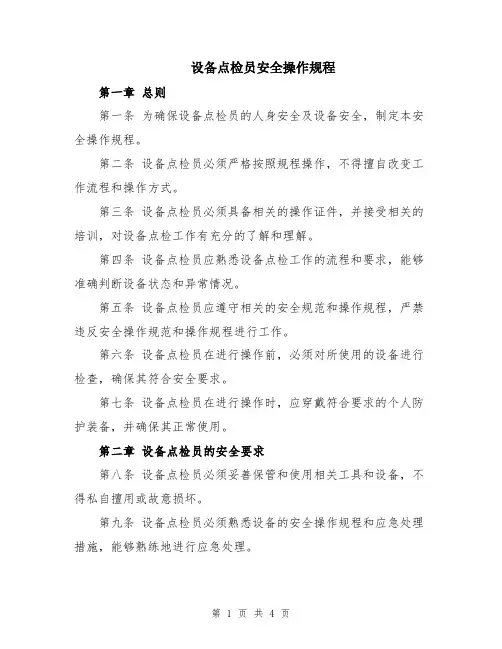 设备点检员安全操作规程

第一章 总则

第一条 为确保设备点检员的人身安全及设备安全，制定本安全操作规程。

第二条 设备点检员必须严格按照规程操作，不得擅自改变工作流程和操作方式。

第三条 设备点检员必须具备相关的操作证件，并接受相关的培训，对设备点检工作有充分的了解和理解。

第四条 设备点检员应熟悉设备点检工作的流程和要求，能够准确判断设备状态和异常情况。

第五条 设备点检员应遵守相关的安全规范和操作规程，严禁违反安全操作规范和操作规程进行工作。

第六条 设备点检员在进行操作前，必须对所使用的设备进行检查，确保其符合安全要求。

第七条 设备点检员在进行操作时，应穿戴符合要求的个人防护装备，并确保其正常使用。

第二章 设备点检员的安全要求

第八条 设备点检员必须妥善保管和使用相关工具和设备，不得私自擅用或故意损坏。

第九条 设备点检员必须熟悉设备的安全操作规程和应急处理措施，能够熟练地进行应急处理。

第 1 页 共 4 页